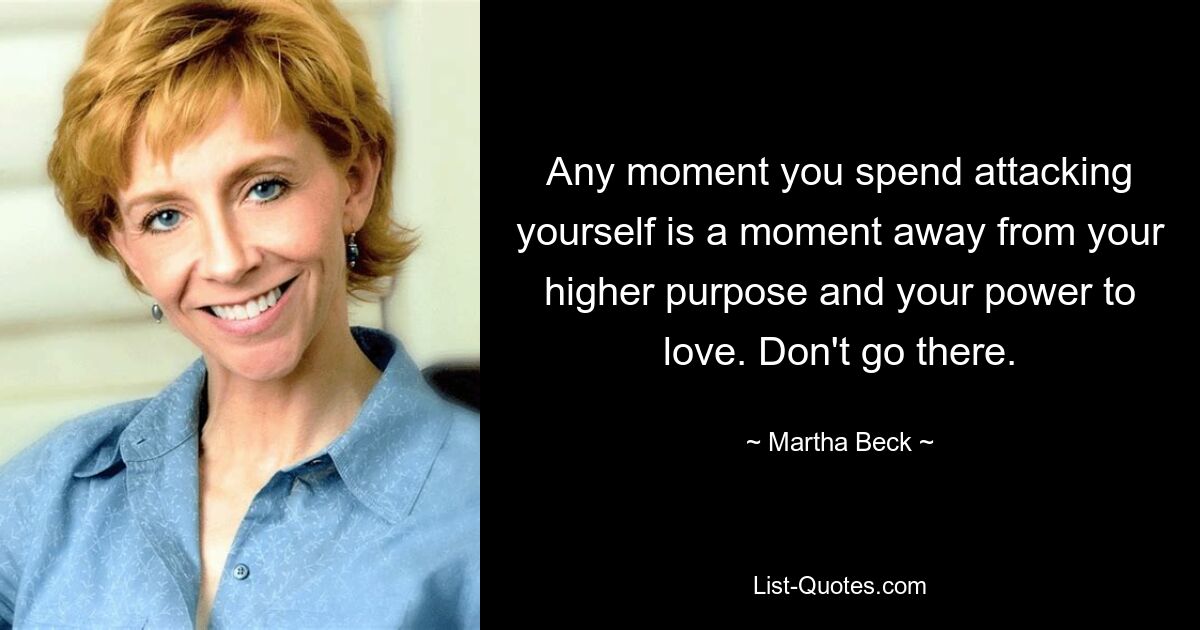 Any moment you spend attacking yourself is a moment away from your higher purpose and your power to love. Don't go there.

~ Martha Beck ~

List-Quotes.com